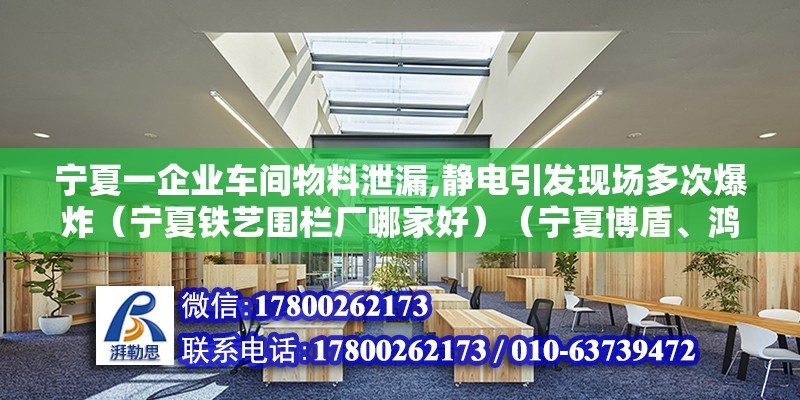 宁夏一企业车间物料泄漏,静电引发现场多次爆炸（宁夏铁艺围栏厂哪家好）（宁夏博盾、鸿

湃勒思

微信:17800262173

联系电话:17800262173 / 010-63739472